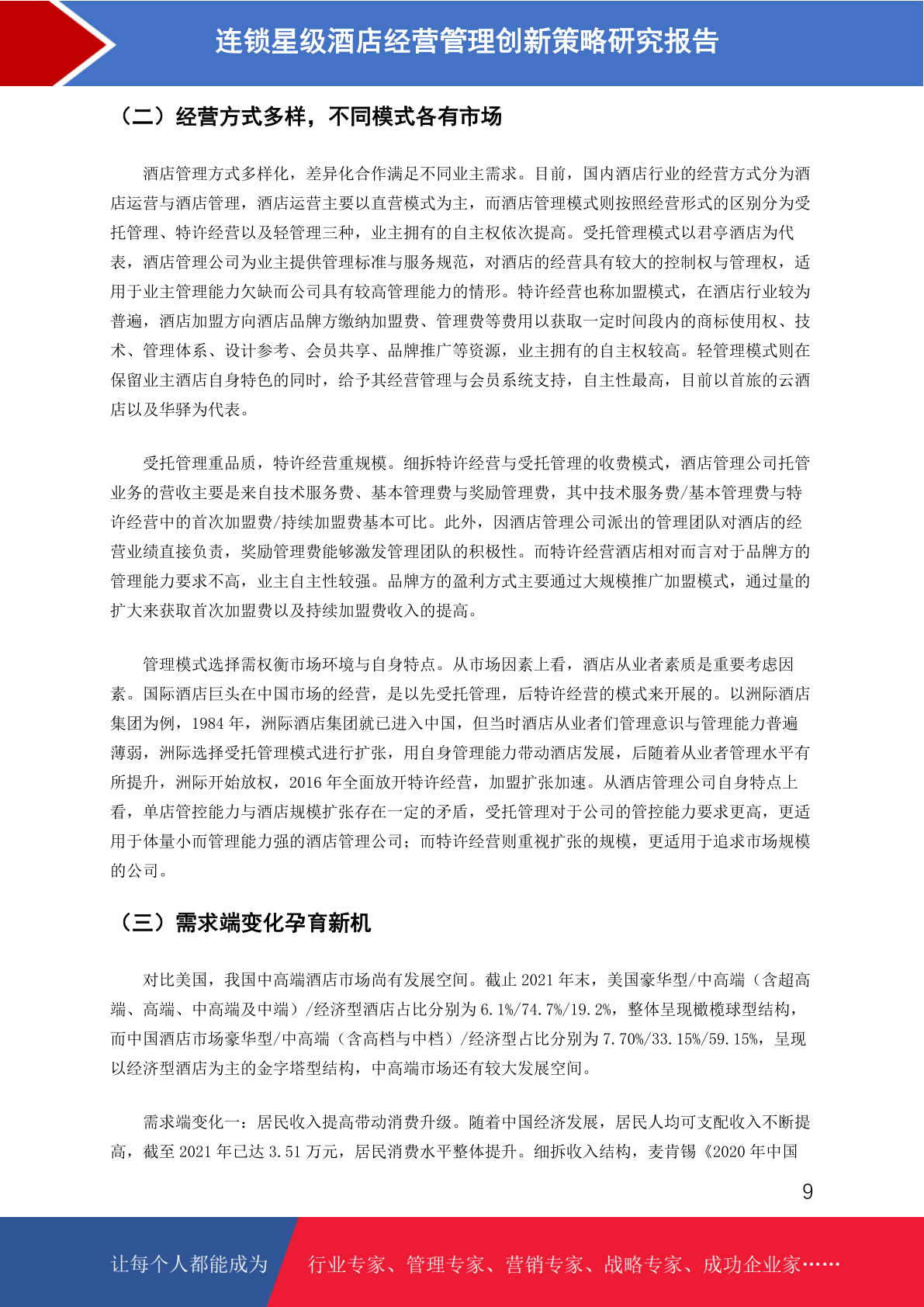 连锁星级酒店经营管理创新策略研究报告

（二）经营方式多样，不同模式各有市场

酒店管理方式多样化，差异化合作满足不同业主需求。目前，国内酒店行业的经营方式分为酒店运营与酒店管理，酒店运营主要以直营模式为主，而酒店管理模式则按照经营形式的区别分为受托管理、特许经营以及轻管理三种，业主拥有的自主权依次提高。受托管理模式以君亭酒店为代表，酒店管理公司为业主提供管理标准与服务规范，对酒店的经营具有较大的控制权与管理权，适用于业主管理能力欠缺而公司具有较高管理能力的情形。特许经营也称加盟模式，在酒店行业较为普遍，酒店加盟方向酒店品牌方缴纳加盟费、管理费等费用以获取一定时间段内的商标使用权、技术、管理体系、设计参考、会员共享、品牌推广等资源，业主拥有的自主权较高。轻管理模式则在保留业主酒店自身特色的同时，给予其经营管理与会员系统支持，自主性最高，目前以首旅的云酒店以及华驿为代表。

受托管理重品质，特许经营重规模。细拆特许经营与受托管理的收费模式，酒店管理公司托管业务的营收主要是来自技术服务费、基本管理费与奖励管理费，其中技术服务费/基本管理费与特许经营中的首次加盟费/持续加盟费基本可比。此外，因酒店管理公司派出的管理团队对酒店的经营业绩直接负责，奖励管理费能够激发管理团队的积极性。而特许经营酒店相对而言对于品牌方的管理能力要求不高，业主自主性较强。品牌方的盈利方式主要通过大规模推广加盟模式，通过量的扩大来获取首次加盟费以及持续加盟费收入的提高。

管理模式选择需权衡市场环境与自身特点。从市场因素上看，酒店从业者素质是重要考虑因素。国际酒店巨头在中国市场的经营，是以先受托管理，后特许经营的模式来开展的。以洲际酒店集团为例，1984 年，洲际酒店集团就已进入中国，但当时酒店从业者们管理意识与管理能力普遍薄弱，洲际选择受托管理模式进行扩张，用自身管理能力带动酒店发展，后随着从业者管理水平有所提升，洲际开始放权，2016 年全面放开特许经营，加盟扩张加速。从酒店管理公司自身特点上看，单店管控能力与酒店规模扩张存在一定的矛盾，受托管理对于公司的管控能力要求更高，更适用于体量小而管理能力强的酒店管理公司；而特许经营则重视扩张的规模，更适用于追求市场规模的公司。

（三）需求端变化孕育新机

对比美国，我国中高端酒店市场尚有发展空间。截止 2021 年末，美国豪华型/中高端（含超高端、高端、中高端及中端）/经济型酒店占比分别为 6.1%/74.7%/19.2%，整体呈现橄榄球型结构，而中国酒店市场豪华型/中高端（含高档与中档）/经济型占比分别为 7.70%/33.15%/59.15%，呈现以经济型酒店为主的金字塔型结构，中高端市场还有较大发展空间。

需求端变化一：居民收入提高带动消费升级。随着中国经济发展，居民人均可支配收入不断提高，截至 2021 年已达 3.51 万元，居民消费水平整体提升。细拆收入结构，麦肯锡《2020 年中国

9

让每个人都能成为 行业专家、管理专家、营销专家、战略专家、成功企业家……